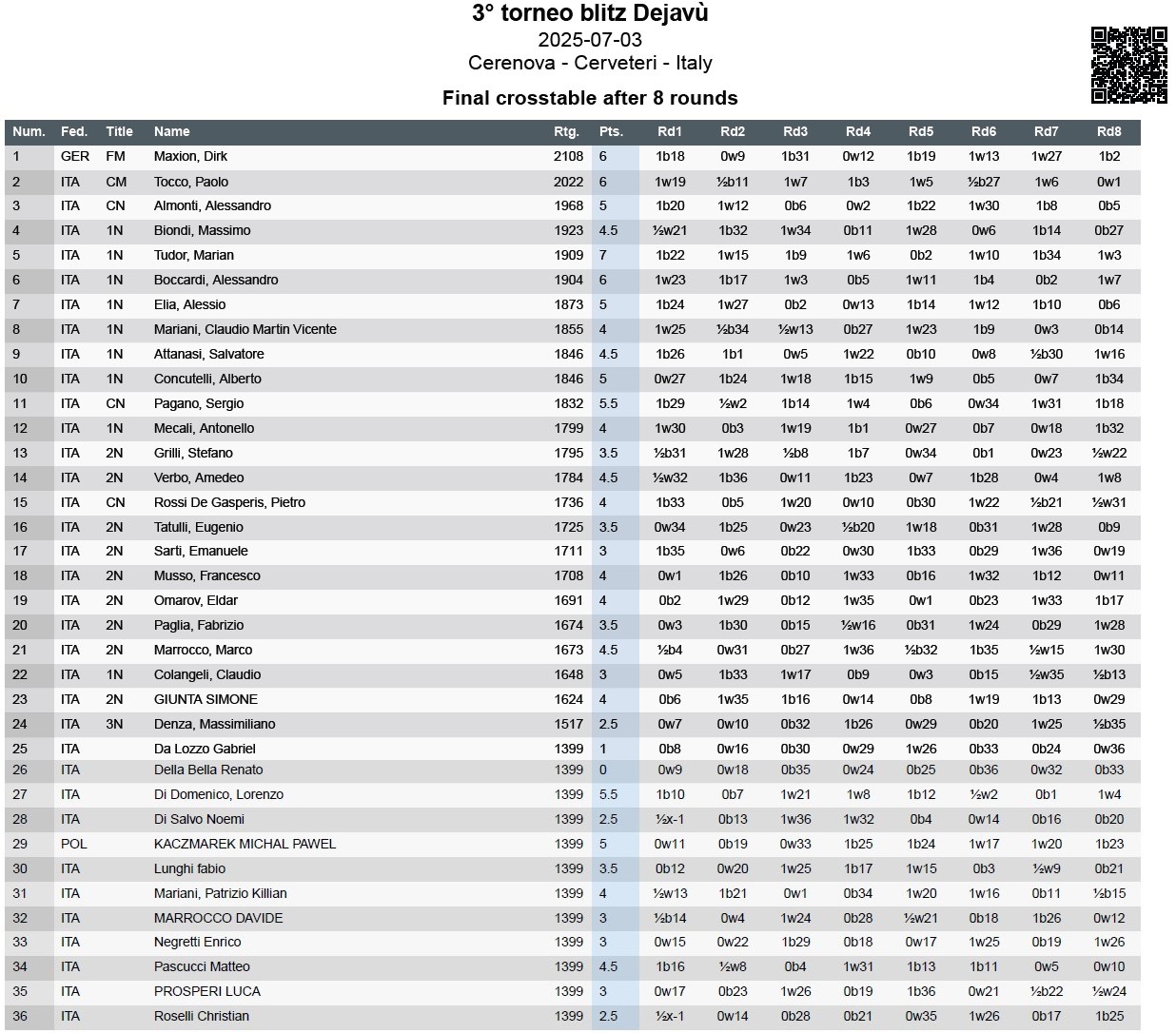 3° torneo blitz Dejavù
2025-07-03
Cerenova - Cerveteri - Italy

Final crosstable after 8 rounds

| Num. | Fed. | Title | Name | Rtg. | Pts. | Rd1 | Rd2 | Rd3 | Rd4 | Rd5 | Rd6 | Rd7 | Rd8 |
|---|---|---|---|---|---|---|---|---|---|---|---|---|---|
| 1 | GER | FM | Maxion, Dirk | 2108 | 6 | 1b18 | 0w9 | 1b31 | 0w12 | 1b19 | 1w13 | 1w27 | 1b2 |
| 2 | ITA | CM | Tocco, Paolo | 2022 | 6 | 1w19 | ½b11 | 1w7 | 1b3 | 1w5 | ½b27 | 1w6 | 0w1 |
| 3 | ITA | CN | Almonti, Alessandro | 1968 | 5 | 1b20 | 1w12 | 0b6 | 0w2 | 1b22 | 1w30 | 1b8 | 0b5 |
| 4 | ITA | 1N | Biondi, Massimo | 1923 | 4.5 | ½w21 | 1b32 | 1w34 | 0b11 | 1w28 | 0w6 | 1b14 | 0b27 |
| 5 | ITA | 1N | Tudor, Marian | 1909 | 7 | 1b22 | 1w15 | 1b9 | 1w6 | 0b2 | 1w10 | 1b34 | 1w3 |
| 6 | ITA | 1N | Boccardi, Alessandro | 1904 | 6 | 1w23 | 1b17 | 1w3 | 0b5 | 1w11 | 1b4 | 0b2 | 1w7 |
| 7 | ITA | 1N | Elia, Alessio | 1873 | 5 | 1b24 | 1w27 | 0b2 | 0w13 | 1b14 | 1w12 | 1b10 | 0b6 |
| 8 | ITA | 1N | Mariani, Claudio Martin Vicente | 1855 | 4 | 1w25 | ½b34 | ½w13 | 0b27 | 1w23 | 1b9 | 0w3 | 0b14 |
| 9 | ITA | 1N | Attanasi, Salvatore | 1846 | 4.5 | 1b26 | 1b1 | 0w5 | 1w22 | 0b10 | 0w8 | ½b30 | 1w16 |
| 10 | ITA | 1N | Concutelli, Alberto | 1846 | 5 | 0w27 | 1b24 | 1w18 | 1b15 | 1w9 | 0b5 | 0w7 | 1b34 |
| 11 | ITA | CN | Pagano, Sergio | 1832 | 5.5 | 1b29 | ½w2 | 1b14 | 1w4 | 0b6 | 0w34 | 1w31 | 1b18 |
| 12 | ITA | 1N | Mecali, Antonello | 1799 | 4 | 1w30 | 0b3 | 1w19 | 1b1 | 0w27 | 0b7 | 0w18 | 1b32 |
| 13 | ITA | 2N | Grilli, Stefano | 1795 | 3.5 | ½b31 | 1w28 | ½b8 | 1b7 | 0w34 | 0b1 | 0w23 | ½w22 |
| 14 | ITA | 2N | Verbo, Amedeo | 1784 | 4.5 | ½w32 | 1b36 | 0w11 | 1b23 | 0w7 | 1b28 | 0w4 | 1w8 |
| 15 | ITA | CN | Rossi De Gasperis, Pietro | 1736 | 4 | 1b33 | 0b5 | 1w20 | 0w10 | 0b30 | 1w22 | ½b21 | ½w31 |
| 16 | ITA | 2N | Tatulli, Eugenio | 1725 | 3.5 | 0w34 | 1b25 | 0w23 | ½b20 | 1w18 | 0b31 | 1w28 | 0b9 |
| 17 | ITA | 2N | Sarti, Emanuele | 1711 | 3 | 1b35 | 0w6 | 0b22 | 0w30 | 1b33 | 0b29 | 1w36 | 0w19 |
| 18 | ITA | 2N | Musso, Francesco | 1708 | 4 | 0w1 | 1b26 | 0b10 | 1w33 | 0b16 | 1w32 | 1b12 | 0w11 |
| 19 | ITA | 2N | Omarov, Eldar | 1691 | 4 | 0b2 | 1w29 | 0b12 | 1w35 | 0w1 | 0b23 | 1w33 | 1b17 |
| 20 | ITA | 2N | Paglia, Fabrizio | 1674 | 3.5 | 0w3 | 1b30 | 0b15 | ½w16 | 0b31 | 1w24 | 0b29 | 1w28 |
| 21 | ITA | 2N | Marrocco, Marco | 1673 | 4.5 | ½b4 | 0w31 | 0b27 | 1w36 | ½b32 | 1b35 | ½w15 | 1w30 |
| 22 | ITA | 1N | Colangeli, Claudio | 1648 | 3 | 0w5 | 1b33 | 1w17 | 0b9 | 0w3 | 0b15 | ½w35 | ½b13 |
| 23 | ITA | 2N | GIUNTA SIMONE | 1624 | 4 | 0b6 | 1w35 | 1b16 | 0w14 | 0b8 | 1w19 | 1b13 | 0w29 |
| 24 | ITA | 3N | Denza, Massimiliano | 1517 | 2.5 | 0w7 | 0w10 | 0b32 | 1b26 | 0w29 | 0b20 | 1w25 | ½b35 |
| 25 | ITA | | Da Lozzo Gabriel | 1399 | 1 | 0b8 | 0w16 | 0b30 | 0w29 | 1w26 | 0b33 | 0b24 | 0w36 |
| 26 | ITA | | Della Bella Renato | 1399 | 0 | 0w9 | 0w18 | 0b35 | 0w24 | 0b25 | 0b36 | 0w32 | 0b33 |
| 27 | ITA | | Di Domenico, Lorenzo | 1399 | 5.5 | 1b10 | 0b7 | 1w21 | 1w8 | 1b12 | ½w2 | 0b1 | 1w4 |
| 28 | ITA | | Di Salvo Noemi | 1399 | 2.5 | ½x-1 | 0b13 | 1w36 | 1w32 | 0b4 | 0w14 | 0b16 | 0b20 |
| 29 | POL | | KACZMAREK MICHAL PAWEL | 1399 | 5 | 0w11 | 0b19 | 0w33 | 1b25 | 1b24 | 1w17 | 1w20 | 1b23 |
| 30 | ITA | | Lunghi fabio | 1399 | 3.5 | 0b12 | 0w20 | 1w25 | 1b17 | 1w15 | 0b3 | ½w9 | 0b21 |
| 31 | ITA | | Mariani, Patrizio Killian | 1399 | 4 | ½w13 | 1b21 | 0w1 | 0b34 | 1w20 | 1w16 | 0b11 | ½b15 |
| 32 | ITA | | MARROCCO DAVIDE | 1399 | 3 | ½b14 | 0w4 | 1w24 | 0b28 | ½w21 | 0b18 | 1b26 | 0w12 |
| 33 | ITA | | Negretti Enrico | 1399 | 3 | 0w15 | 0w22 | 1b29 | 0b18 | 0w17 | 1w25 | 0b19 | 1w26 |
| 34 | ITA | | Pascucci Matteo | 1399 | 4.5 | 1b16 | ½w8 | 0b4 | 1w31 | 1b13 | 1b11 | 0w5 | 0w10 |
| 35 | ITA | | PROSPERI LUCA | 1399 | 3 | 0w17 | 0b23 | 1w26 | 0b19 | 1b36 | 0w21 | ½b22 | ½w24 |
| 36 | ITA | | Roselli Christian | 1399 | 2.5 | ½x-1 | 0w14 | 0b28 | 0b21 | 0w35 | 1w26 | 0b17 | 1b25 |